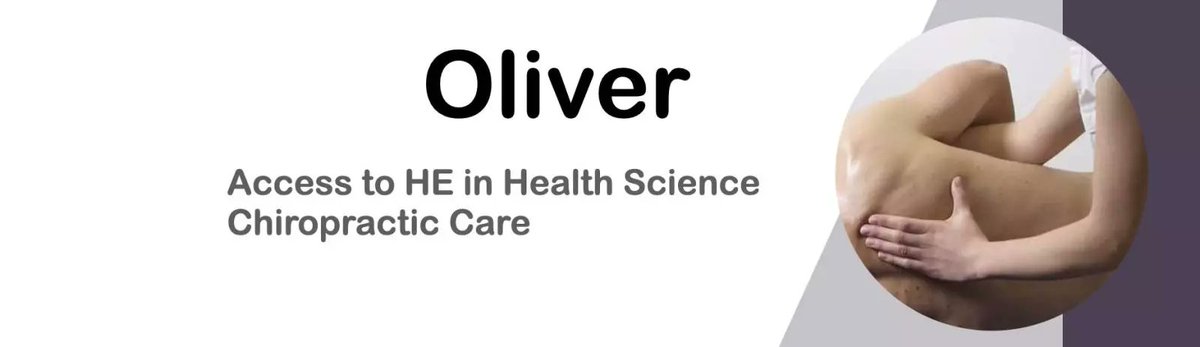 Oliver

Access to HE in Health Science
Chiropractic Care